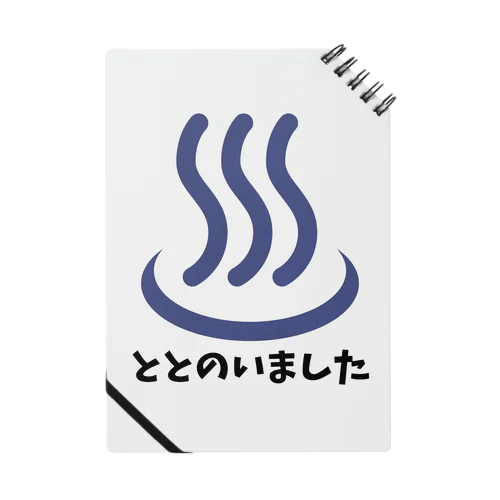 ととのいました